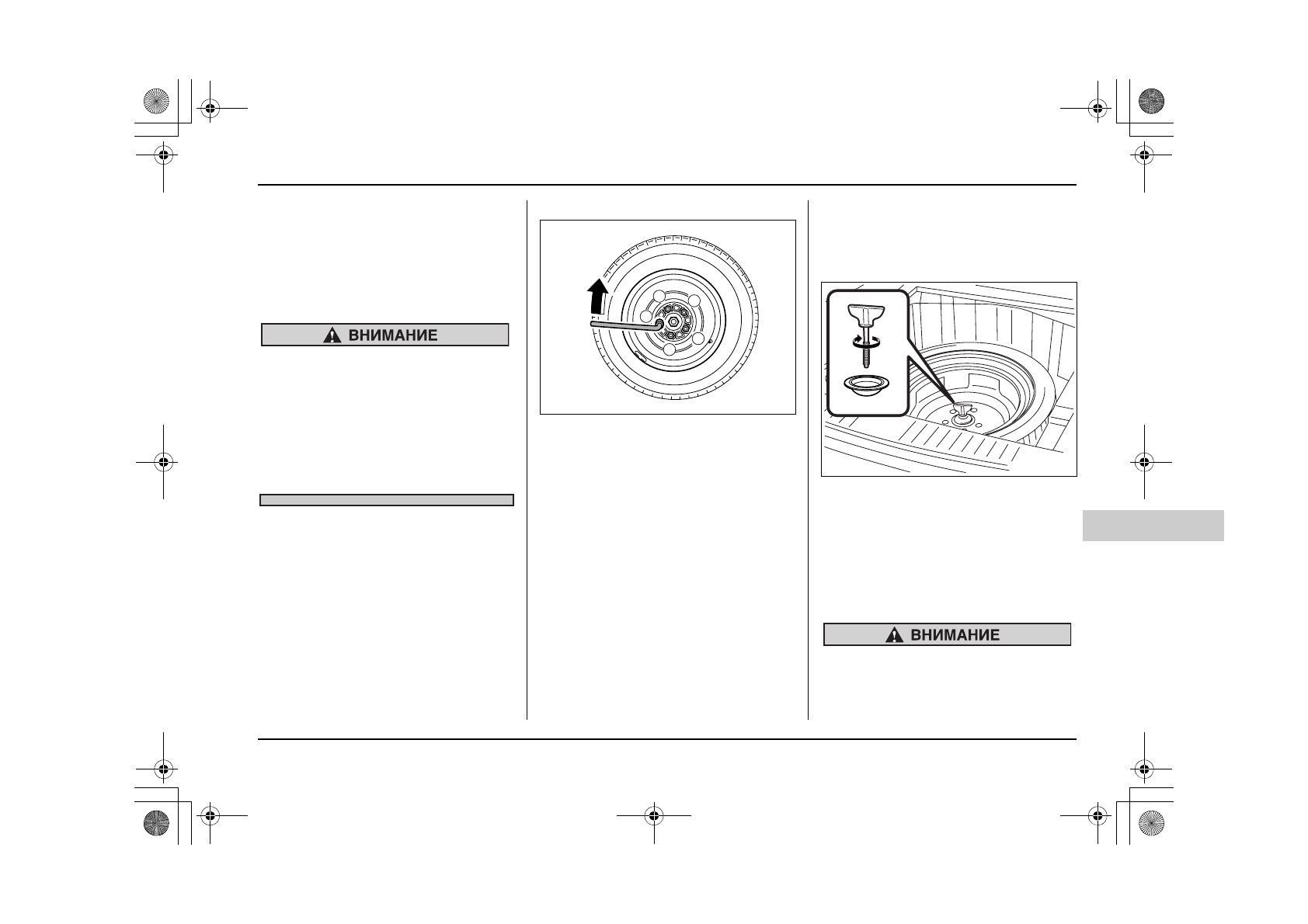 ВНИМАНИЕ

ВНИМАНИЕ